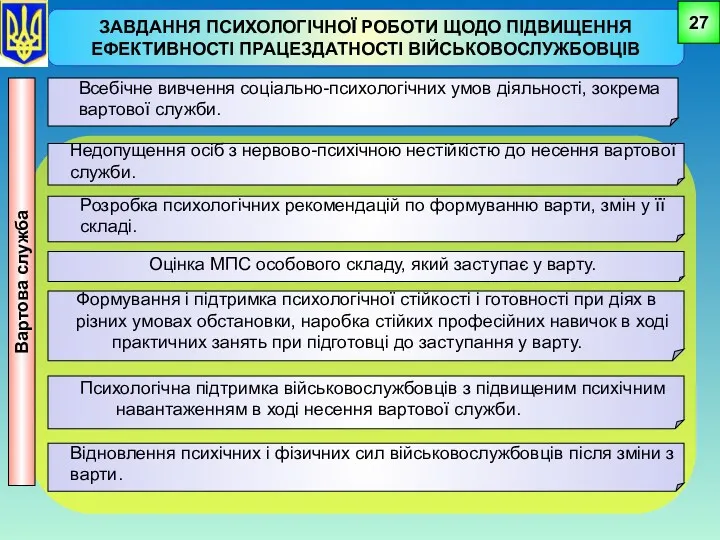 ЗАВДАННЯ ПСИХОЛОГІЧНОЇ РОБОТИ ЩОДО ПІДВИЩЕННЯ ЕФЕКТИВНОСТІ ПРАЦЕЗДАТНОСТІ ВІЙСЬКОВОСЛУЖБОВЦІВ

27

Вартова служба

Всебічне вивчення соціально-психологічних умов діяльності, зокрема вартової служби.

Недопущення осіб з нервово-психічною нестійкістю до несення вартової служби.

Розробка психологічних рекомендацій по формуванню варти, змін у її складі.

Оцінка МПС особового складу, який заступає у варту.

Формування і підтримка психологічної стійкості і готовності при діях в різних умовах обстановки, наробка стійких професійних навичок в ході практичних занять при підготовці до заступання у варту.

Психологічна підтримка військовослужбовців з підвищеним психічним навантаженням в ході несення вартової служби.

Відновлення психічних і фізичних сил військовослужбовців після зміни з варти.